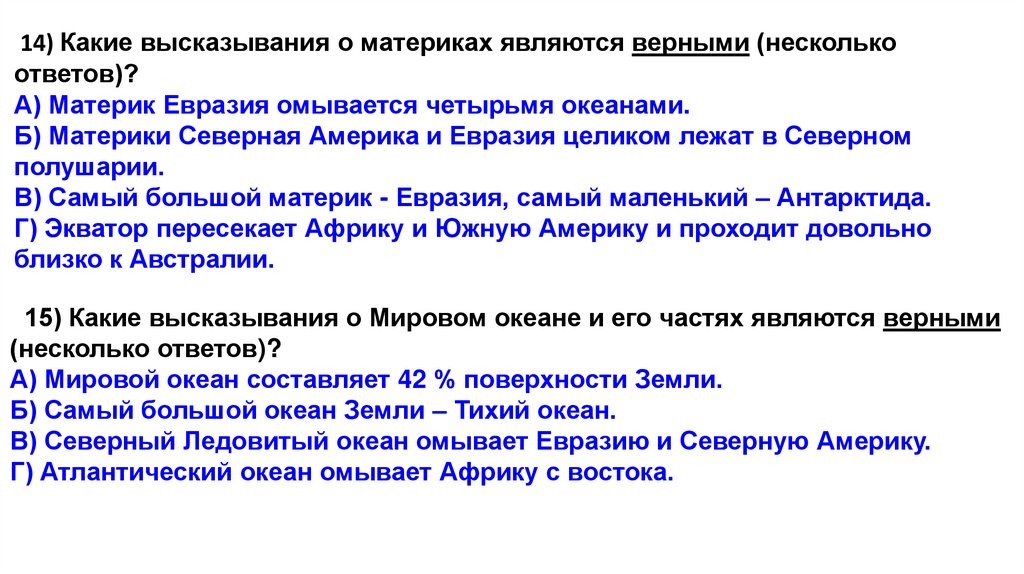 14) Какие высказывания о материках являются верными (несколько ответов)?
А) Материк Евразия омывается четырьмя океанами.
Б) Материки Северная Америка и Евразия целиком лежат в Северном полушарии.
В) Самый большой материк - Евразия, самый маленький – Антарктида.
Г) Экватор пересекает Африку и Южную Америку и проходит довольно близко к Австралии.

15) Какие высказывания о Мировом океане и его частях являются верными (несколько ответов)?
А) Мировой океан составляет 42 % поверхности Земли.
Б) Самый большой океан Земли – Тихий океан.
В) Северный Ледовитый океан омывает Евразию и Северную Америку.
Г) Атлантический океан омывает Африку с востока.